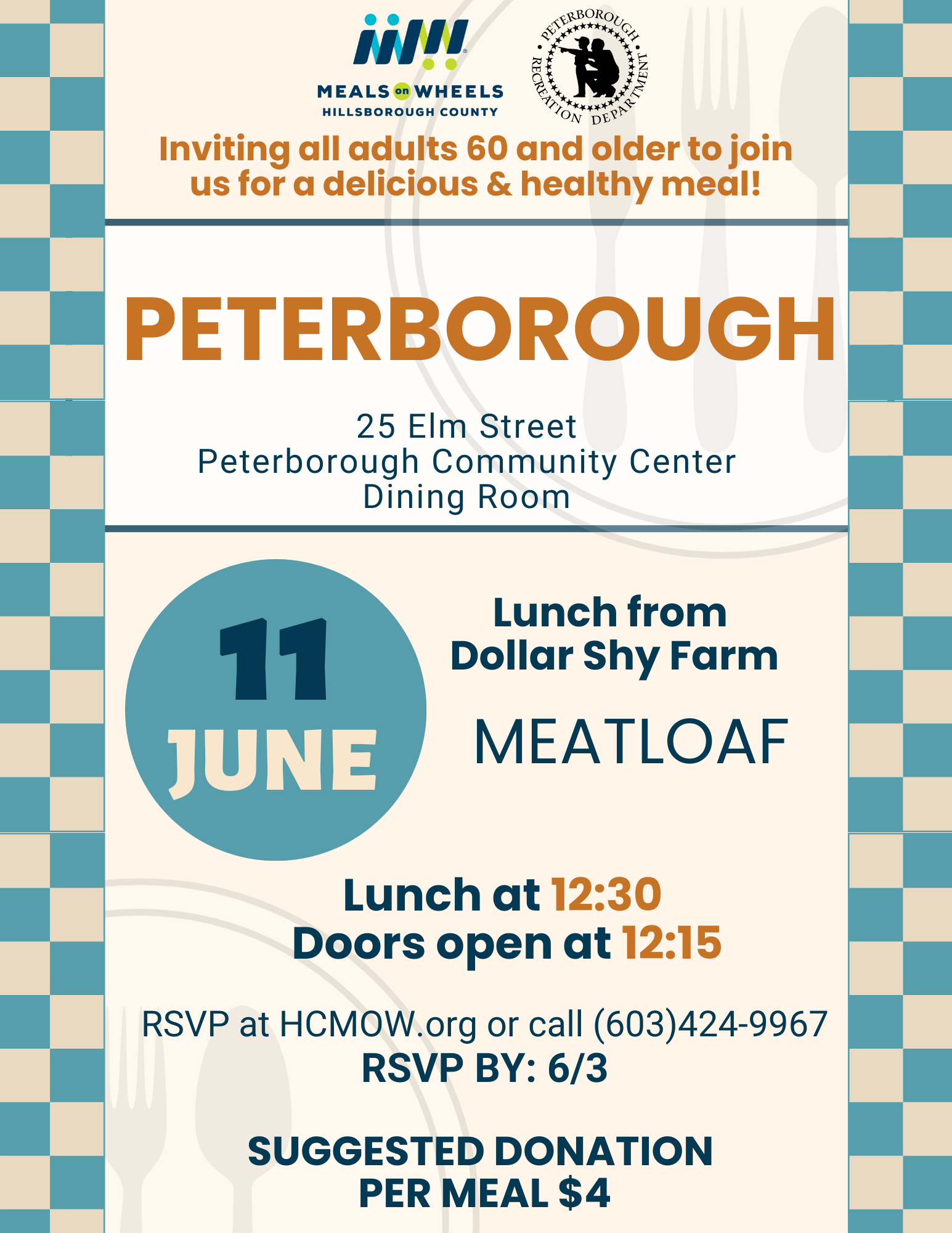 MEALS on WHEELS
HILLSBOROUGH COUNTY

PETERBOROUGH RECREATION DEPARTMENT

Inviting all adults 60 and older to join us for a delicious & healthy meal!

PETERBOROUGH

25 Elm Street
Peterborough Community Center
Dining Room

11
JUNE

Lunch from
Dollar Shy Farm

MEATLOAF

Lunch at 12:30
Doors open at 12:15

RSVP at HCMOW.org or call (603)424-9967
RSVP BY: 6/3

SUGGESTED DONATION
PER MEAL $4